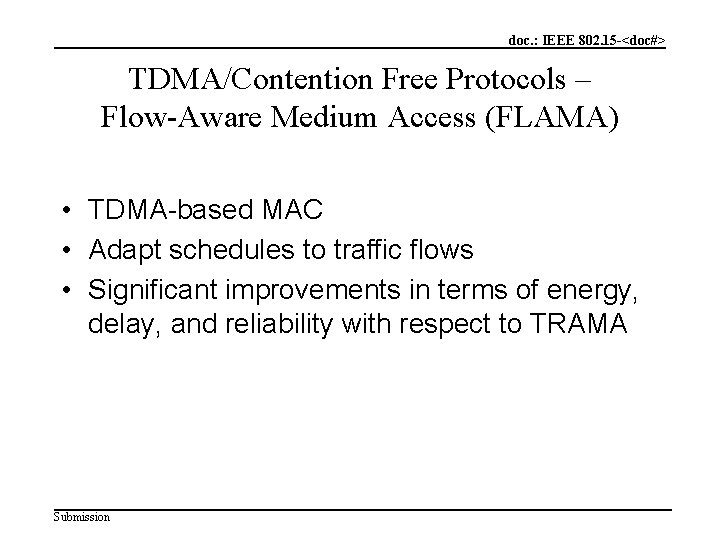 doc.: IEEE 802.15-<doc#>

TDMA/Contention Free Protocols – Flow-Aware Medium Access (FLAMA)

• TDMA-based MAC
• Adapt schedules to traffic flows
• Significant improvements in terms of energy, delay, and reliability with respect to TRAMA

Submission